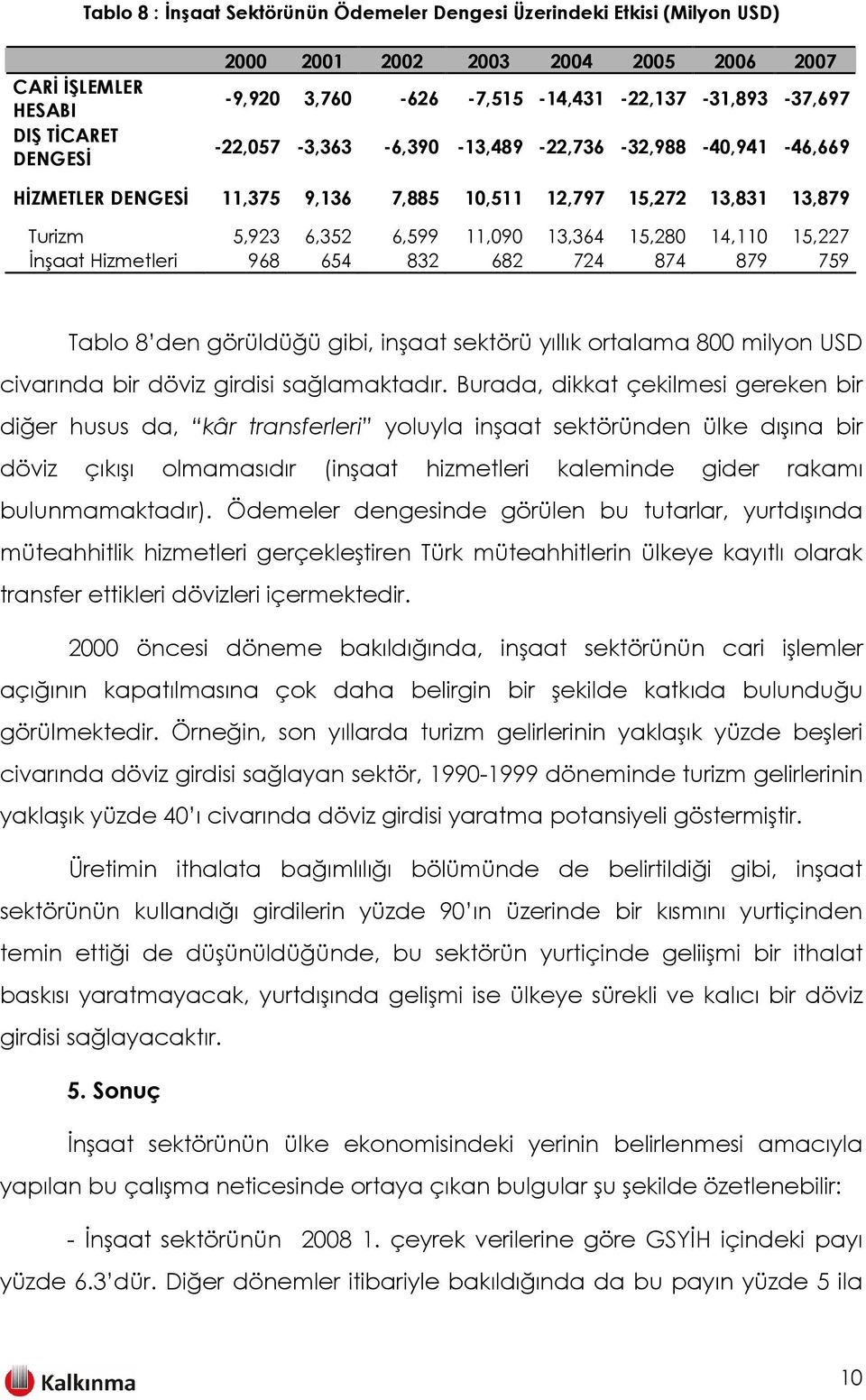 Tablo 8 : İnşaat Sektörünün Ödemeler Dengesi Üzerindeki Etkisi (Milyon USD)

| | 2000 | 2001 | 2002 | 2003 | 2004 | 2005 | 2006 | 2007 |
|---|---|---|---|---|---|---|---|---|
| CARİ İŞLEMLER HESABI | -9,920 | 3,760 | -626 | -7,515 | -14,431 | -22,137 | -31,893 | -37,697 |
| DIŞ TİCARET DENGESİ | -22,057 | -3,363 | -6,390 | -13,489 | -22,736 | -32,988 | -40,941 | -46,669 |
| HİZMETLER DENGESİ | 11,375 | 9,136 | 7,885 | 10,511 | 12,797 | 15,272 | 13,831 | 13,879 |
| Turizm | 5,923 | 6,352 | 6,599 | 11,090 | 13,364 | 15,280 | 14,110 | 15,227 |
| İnşaat Hizmetleri | 968 | 654 | 832 | 682 | 724 | 874 | 879 | 759 |

Tablo 8'den görüldüğü gibi, inşaat sektörü yıllık ortalama 800 milyon USD civarında bir döviz girdisi sağlamaktadır. Burada, dikkat çekilmesi gereken bir diğer husus da, "kâr transferleri" yoluyla inşaat sektöründen ülke dışına bir döviz çıkışı olmamasıdır (inşaat hizmetleri kaleminde gider rakamı bulunmamaktadır). Ödemeler dengesinde görülen bu tutarlar, yurtdışında müteahhitlik hizmetleri gerçekleştiren Türk müteahhitlerin ülkeye kayıtlı olarak transfer ettikleri dövizleri içermektedir.

2000 öncesi döneme bakıldığında, inşaat sektörünün cari işlemler açığının kapatılmasına çok daha belirgin bir şekilde katkıda bulunduğu görülmektedir. Örneğin, son yıllarda turizm gelirlerinin yaklaşık yüzde beşleri civarında döviz girdisi sağlayan sektör, 1990-1999 döneminde turizm gelirlerinin yaklaşık yüzde 40'ı civarında döviz girdisi yaratma potansiyeli göstermiştir.

Üretimin ithalata bağımlılığı bölümünde de belirtildiği gibi, inşaat sektörünün kullandığı girdilerin yüzde 90'ın üzerinde bir kısmını yurtiçinden temin ettiği de düşünüldüğünde, bu sektörün yurtiçinde geliişmi bir ithalat baskısı yaratmayacak, yurtdışında gelişmi ise ülkeye sürekli ve kalıcı bir döviz girdisi sağlayacaktır.

5. Sonuç

İnşaat sektörünün ülke ekonomisindeki yerinin belirlenmesi amacıyla yapılan bu çalışma neticesinde ortaya çıkan bulgular şu şekilde özetlenebilir:

- İnşaat sektörünün 2008 1. çeyrek verilerine göre GSYİH içindeki payı yüzde 6.3'dür. Diğer dönemler itibariyle bakıldığında da bu payın yüzde 5 ila

Kalkınma

10